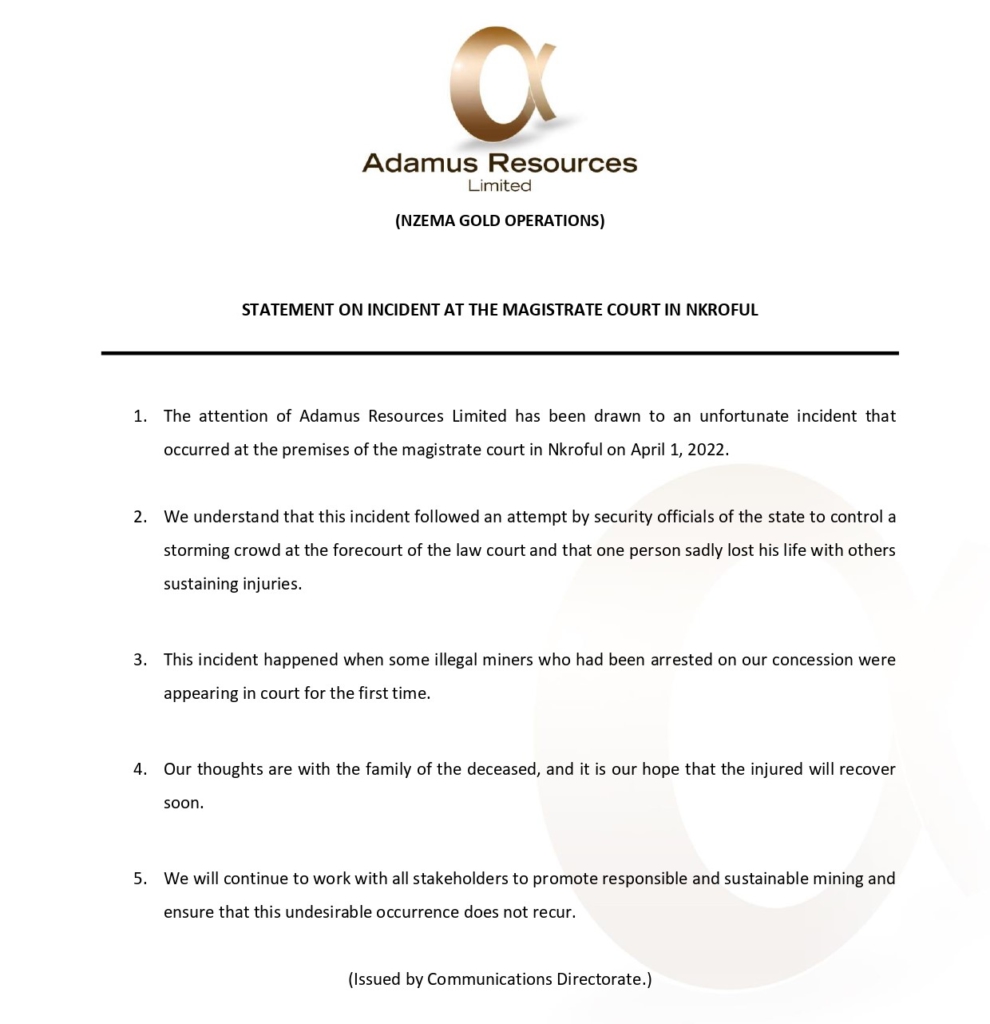 Adamus Resources
Limited

(NZEMA GOLD OPERATIONS)

STATEMENT ON INCIDENT AT THE MAGISTRATE COURT IN NKROFUL

1. The attention of Adamus Resources Limited has been drawn to an unfortunate incident that occurred at the premises of the magistrate court in Nkroful on April 1, 2022.

2. We understand that this incident followed an attempt by security officials of the state to control a storming crowd at the forecourt of the law court and that one person sadly lost his life with others sustaining injuries.

3. This incident happened when some illegal miners who had been arrested on our concession were appearing in court for the first time.

4. Our thoughts are with the family of the deceased, and it is our hope that the injured will recover soon.

5. We will continue to work with all stakeholders to promote responsible and sustainable mining and ensure that this undesirable occurrence does not recur.

(Issued by Communications Directorate.)